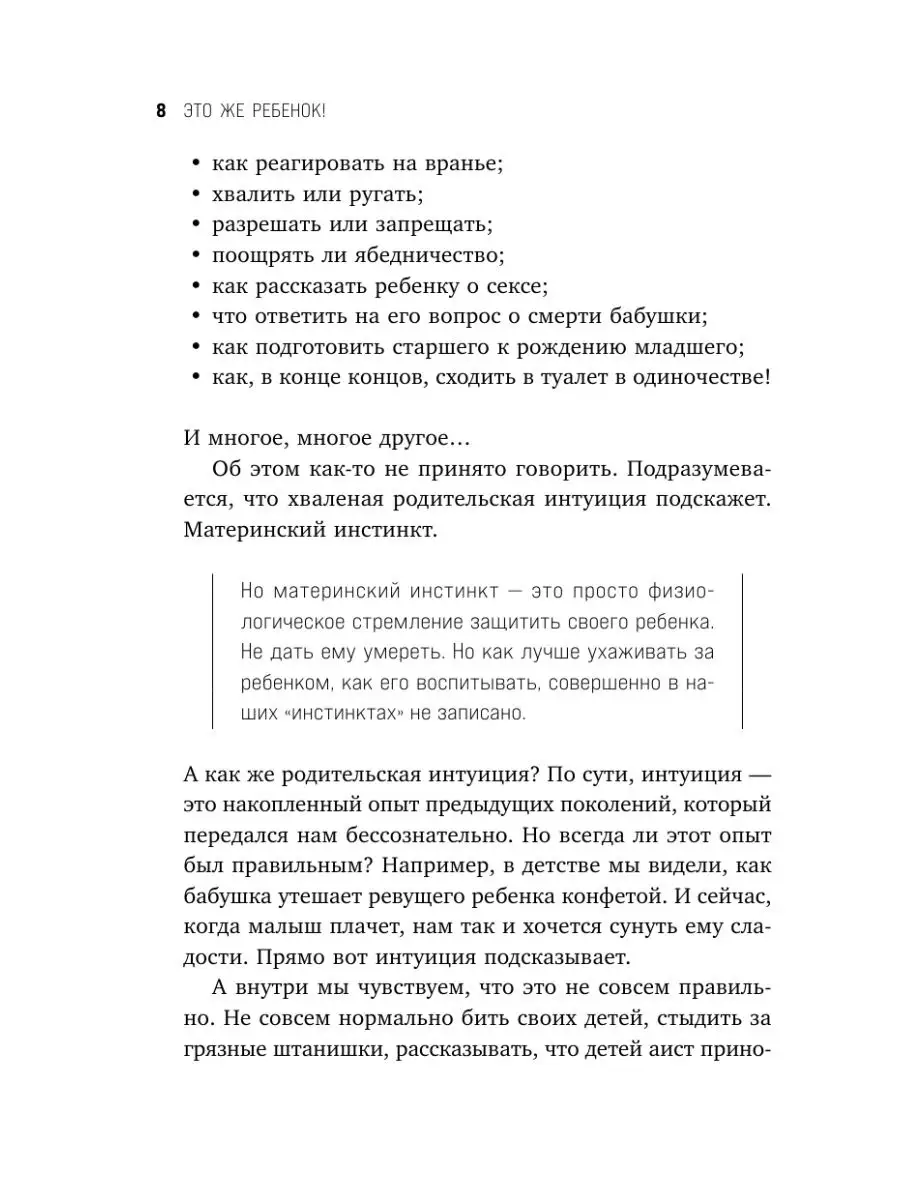 8 ЭТО ЖЕ РЕБЕНОК!

• как реагировать на вранье;
• хвалить или ругать;
• разрешать или запрещать;
• поощрять ли ябедничество;
• как рассказать ребенку о сексе;
• что ответить на его вопрос о смерти бабушки;
• как подготовить старшего к рождению младшего;
• как, в конце концов, сходить в туалет в одиночестве!

И многое, многое другое…

Об этом как-то не принято говорить. Подразумевается, что хваленая родительская интуиция подскажет. Материнский инстинкт.

Но материнский инстинкт — это просто физиологическое стремление защитить своего ребенка. Не дать ему умереть. Но как лучше ухаживать за ребенком, как его воспитывать, совершенно в наших «инстинктах» не записано.

А как же родительская интуиция? По сути, интуиция — это накопленный опыт предыдущих поколений, который передался нам бессознательно. Но всегда ли этот опыт был правильным? Например, в детстве мы видели, как бабушка утешает ревущего ребенка конфетой. И сейчас, когда малыш плачет, нам так и хочется сунуть ему сладости. Прямо вот интуиция подсказывает.

А внутри мы чувствуем, что это не совсем правильно. Не совсем нормально бить своих детей, стыдить за грязные штанишки, рассказывать, что детей аист прино-